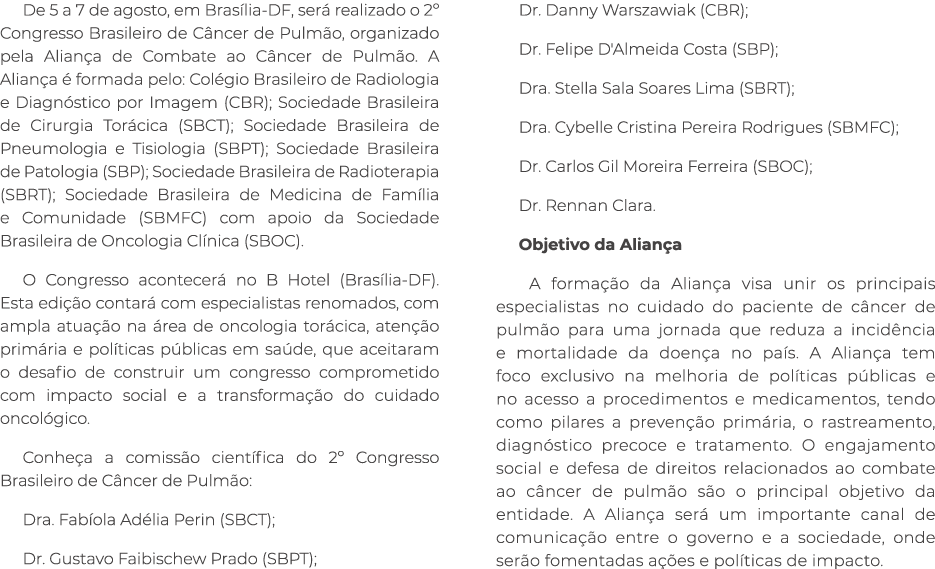 De 5 a 7 de agosto, em Brasília-DF, será realizado o 2º Congresso Brasileiro de Câncer de Pulmão, organizado pela Aliança de Combate ao Câncer de Pulmão. A Aliança é formada pelo: Colégio Brasileiro de Radiologia e Diagnóstico por Imagem (CBR); Sociedade Brasileira de Cirurgia Torácica (SBCT); Sociedade Brasileira de Pneumologia e Tisiologia (SBPT); Sociedade Brasileira de Patologia (SBP); Sociedade Brasileira de Radioterapia (SBRT); Sociedade Brasileira de Medicina de Família e Comunidade (SBMFC) com apoio da Sociedade Brasileira de Oncologia Clínica (SBOC).

O Congresso acontecerá no B Hotel (Brasília-DF). Esta edição contará com especialistas renomados, com ampla atuação na área de oncologia torácica, atenção primária e políticas públicas em saúde, que aceitaram o desafio de construir um congresso comprometido com impacto social e a transformação do cuidado oncológico.

Conheça a comissão científica do 2º Congresso Brasileiro de Câncer de Pulmão:

Dra. Fabíola Adélia Perin (SBCT);

Dr. Gustavo Faibischew Prado (SBPT);

Dr. Danny Warszawiak (CBR);

Dr. Felipe D'Almeida Costa (SBP);

Dra. Stella Sala Soares Lima (SBRT);

Dra. Cybelle Cristina Pereira Rodrigues (SBMFC);

Dr. Carlos Gil Moreira Ferreira (SBOC);

Dr. Rennan Clara.

Objetivo da Aliança

A formação da Aliança visa unir os principais especialistas no cuidado do paciente de câncer de pulmão para uma jornada que reduza a incidência e mortalidade da doença no país. A Aliança tem foco exclusivo na melhoria de políticas públicas e no acesso a procedimentos e medicamentos, tendo como pilares a prevenção primária, o rastreamento, diagnóstico precoce e tratamento. O engajamento social e defesa de direitos relacionados ao combate ao câncer de pulmão são o principal objetivo da entidade. A Aliança será um importante canal de comunicação entre o governo e a sociedade, onde serão fomentadas ações e políticas de impacto.